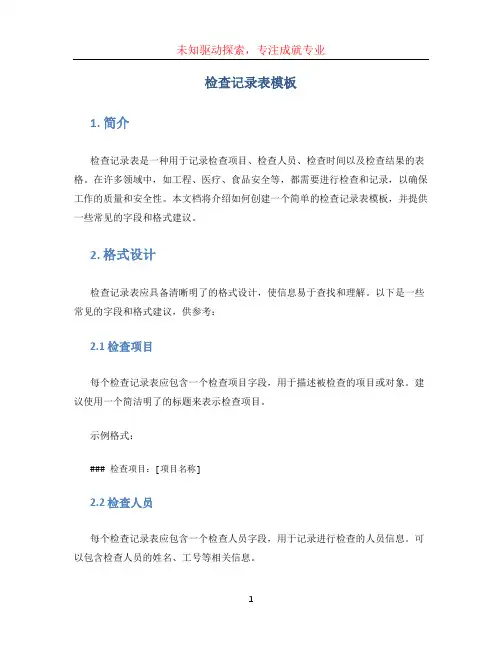 未知驱动探索，专注成就专业

检查记录表模板

1. 简介

检查记录表是一种用于记录检查项目、检查人员、检查时间以及检查结果的表格。在许多领域中，如工程、医疗、食品安全等，都需要进行检查和记录，以确保工作的质量和安全性。本文档将介绍如何创建一个简单的检查记录表模板，并提供一些常见的字段和格式建议。

2. 格式设计

检查记录表应具备清晰明了的格式设计，使信息易于查找和理解。以下是一些常见的字段和格式建议，供参考：

2.1 检查项目

每个检查记录表应包含一个检查项目字段，用于描述被检查的项目或对象。建议使用一个简洁明了的标题来表示检查项目。

示例格式：

### 检查项目：[项目名称]

2.2 检查人员

每个检查记录表应包含一个检查人员字段，用于记录进行检查的人员信息。可以包含检查人员的姓名、工号等相关信息。

1